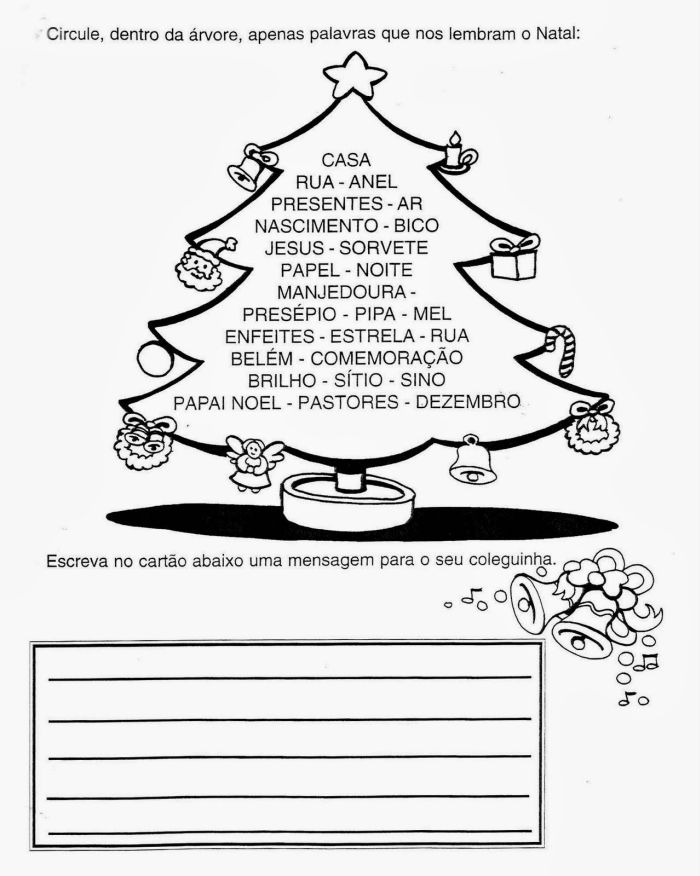 Circule, dentro da árvore, apenas palavras que nos lembram o Natal:

CASA
RUA - ANEL
PRESENTES - AR
NASCIMENTO - BICO
JESUS - SORVETE
PAPEL - NOITE
MANJEDOURA -
PRESÉPIO - PIPA - MEL
ENFEITES - ESTRELA - RUA
BELÉM - COMEMORAÇÃO
BRILHO - SÍTIO - SINO
PAPAI NOEL - PASTORES - DEZEMBRO

Escreva no cartão abaixo uma mensagem para o seu coleguinha.